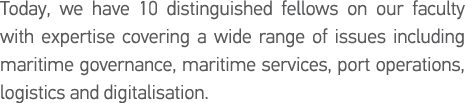 Today, we have 10 distinguished fellows on our faculty with expertise covering a wide range of issues including maritime governance, maritime services, port operations, logistics and digitalisation.